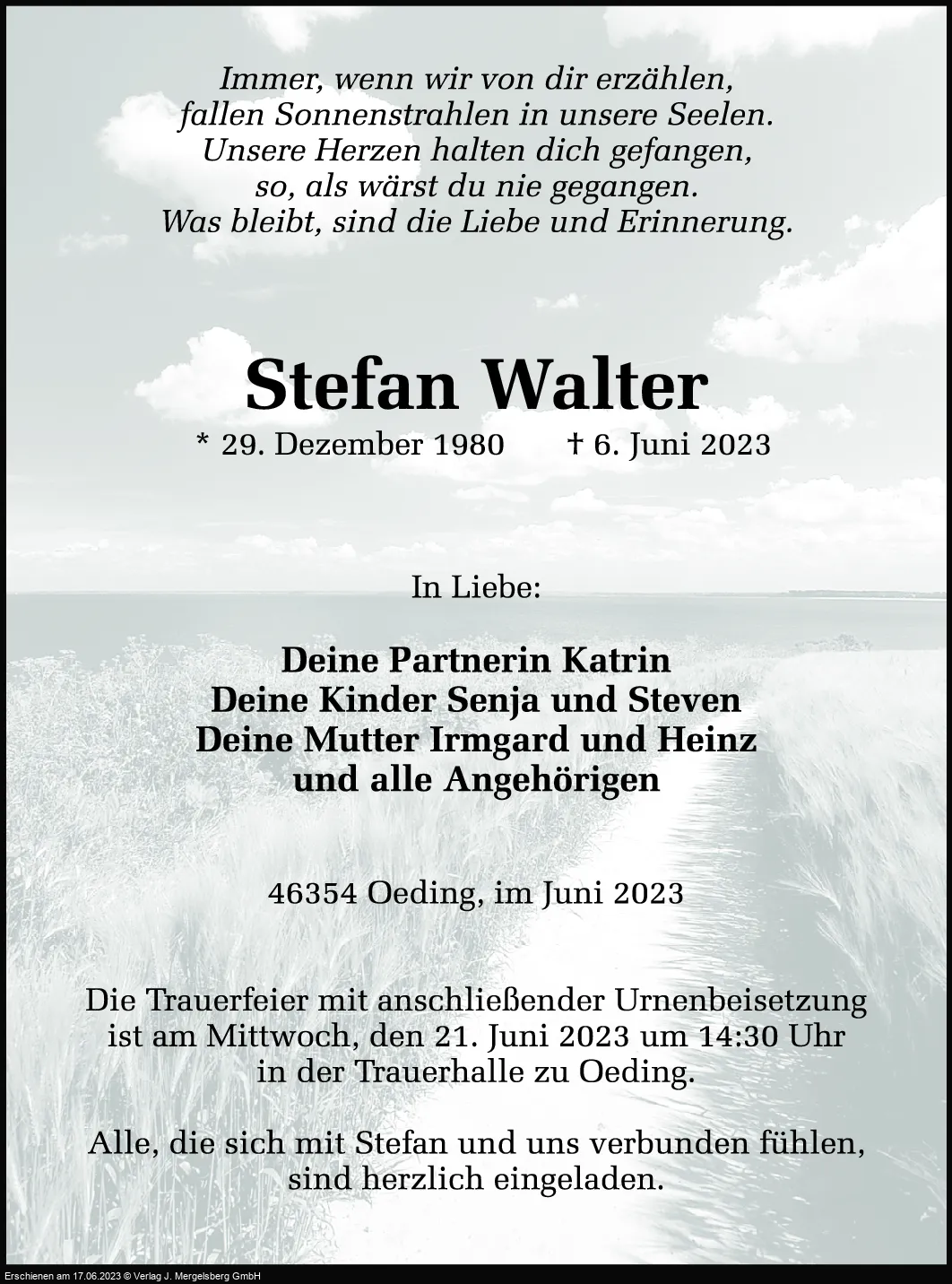 Immer, wenn wir von dir erzählen,
fallen Sonnenstrahlen in unsere Seelen.
Unsere Herzen halten dich gefangen,
so, als wärst du nie gegangen.
Was bleibt, sind die Liebe und Erinnerung.

Stefan Walter

* 29. Dezember 1980 † 6. Juni 2023

In Liebe:

Deine Partnerin Katrin
Deine Kinder Senja und Steven
Deine Mutter Irmgard und Heinz
und alle Angehörigen

46354 Oeding, im Juni 2023

Die Trauerfeier mit anschließender Urnenbeisetzung ist am Mittwoch, den 21. Juni 2023 um 14:30 Uhr in der Trauerhalle zu Oeding.

Alle, die sich mit Stefan und uns verbunden fühlen, sind herzlich eingeladen.

Erschienen am 17.06.2023 © Verlag J. Mergelsberg GmbH